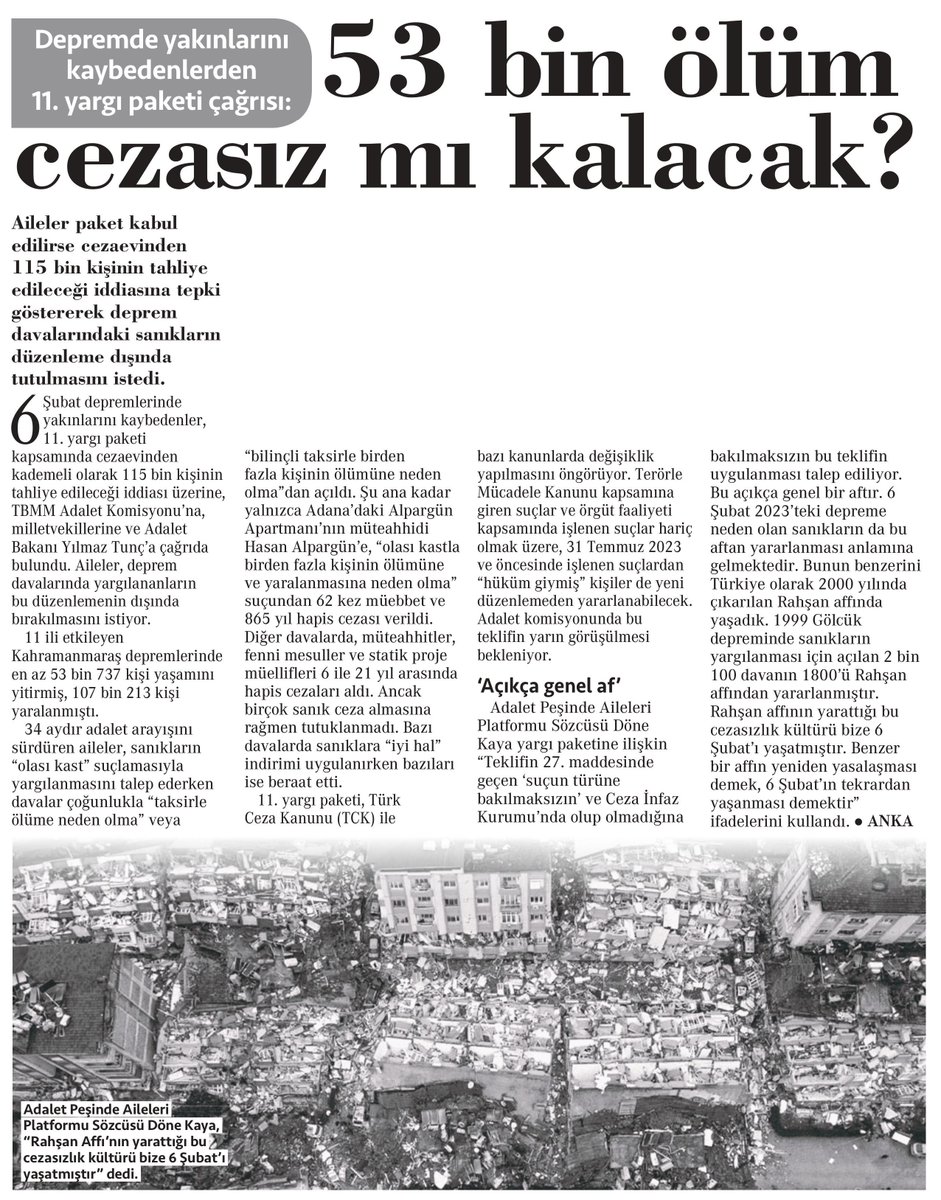 Depremde yakınlarını kaybedenlerden 11. yargı paketi çağrısı:

53 bin ölüm cezasız mı kalacak?

Aileler paket kabul edilirse cezaevinden 115 bin kişinin tahliye edileceği iddiasına tepki göstererek deprem davalarındaki sanıkların düzenleme dışında tutulmasını istedi.

6 Şubat depremlerinde yakınlarını kaybedenler, 11. yargı paketi kapsamında cezaevinden kademeli olarak 115 bin kişinin tahliye edileceği iddiası üzerine, TBMM Adalet Komisyonu'na, milletvekillerine ve Adalet Bakanı Yılmaz Tunç'a çağrıda bulundu. Aileler, deprem davalarında yargılananların bu düzenlemenin dışında bırakılmasını istiyor.

11 ili etkileyen Kahramanmaraş depremlerinde en az 53 bin 737 kişi yaşamını yitirmiş, 107 bin 213 kişi yaralanmıştı.

34 aydır adalet arayışını sürdüren aileler, sanıkların "olası kast" suçlamasıyla yargılanmasını talep ederken davalar çoğunlukla "taksirle ölüme neden olma" veya "bilinçli taksirle birden fazla kişinin ölümüne neden olma"dan açıldı. Şu ana kadar yalnızca Adana'daki Alpargün Apartmanı'nın müteahhidi Hasan Alpargün'e, "olası kastla birden fazla kişinin ölümüne ve yaralanmasına neden olma" suçundan 62 kez müebbet ve 865 yıl hapis cezası verildi. Diğer davalarda, müteahhitler, fenni mesuller ve statik proje müellifleri 6 ile 21 yıl arasında hapis cezaları aldı. Ancak birçok sanık ceza almasına rağmen tutuklanmadı. Bazı davalarda sanıklara "iyi hal" indirimi uygulanırken bazıları ise beraat etti.

11. yargı paketi, Türk Ceza Kanunu (TCK) ile bazı kanunlarda değişiklik yapılmasını öngörüyor. Terörle Mücadele Kanunu kapsamına giren suçlar ve örgüt faaliyeti kapsamında işlenen suçlar hariç olmak üzere, 31 Temmuz 2023 ve öncesinde işlenen suçlardan "hüküm giymiş" kişiler de yeni düzenlemeden yararlanabilecek. Adalet komisyonunda bu teklifin yarın görüşülmesi bekleniyor.

'Açıkça genel af'

Adalet Peşinde Aileleri Platformu Sözcüsü Döne Kaya yargı paketine ilişkin "Teklifin 27. maddesinde geçen 'suçun türüne bakılmaksızın' ve Ceza İnfaz Kurumu'nda olup olmadığına bakılmaksızın bu teklifin uygulanması talep ediliyor. Bu açıkça genel bir aftır. 6 Şubat 2023'teki depreme neden olan sanıkların da bu aftan yararlanması anlamına gelmektedir. Bunun benzerini Türkiye olarak 2000 yılında çıkarılan Rahşan affında yaşadık. 1999 Gölcük depreminde sanıkların yargılanması için açılan 2 bin 100 davanın 1800'ü Rahşan affından yararlanmıştır. Rahşan affının yarattığı bu cezasızlık kültürü bize 6 Şubat'ı yaşatmıştır. Benzer bir affın yeniden yasalaşması demek, 6 Şubat'ın tekrardan yaşanması demektir" ifadelerini kullandı. ● ANKA

Adalet Peşinde Aileleri Platformu Sözcüsü Döne Kaya, "Rahşan Affı'nın yarattığı bu cezasızlık kültürü bize 6 Şubat'ı yaşatmıştır" dedi.